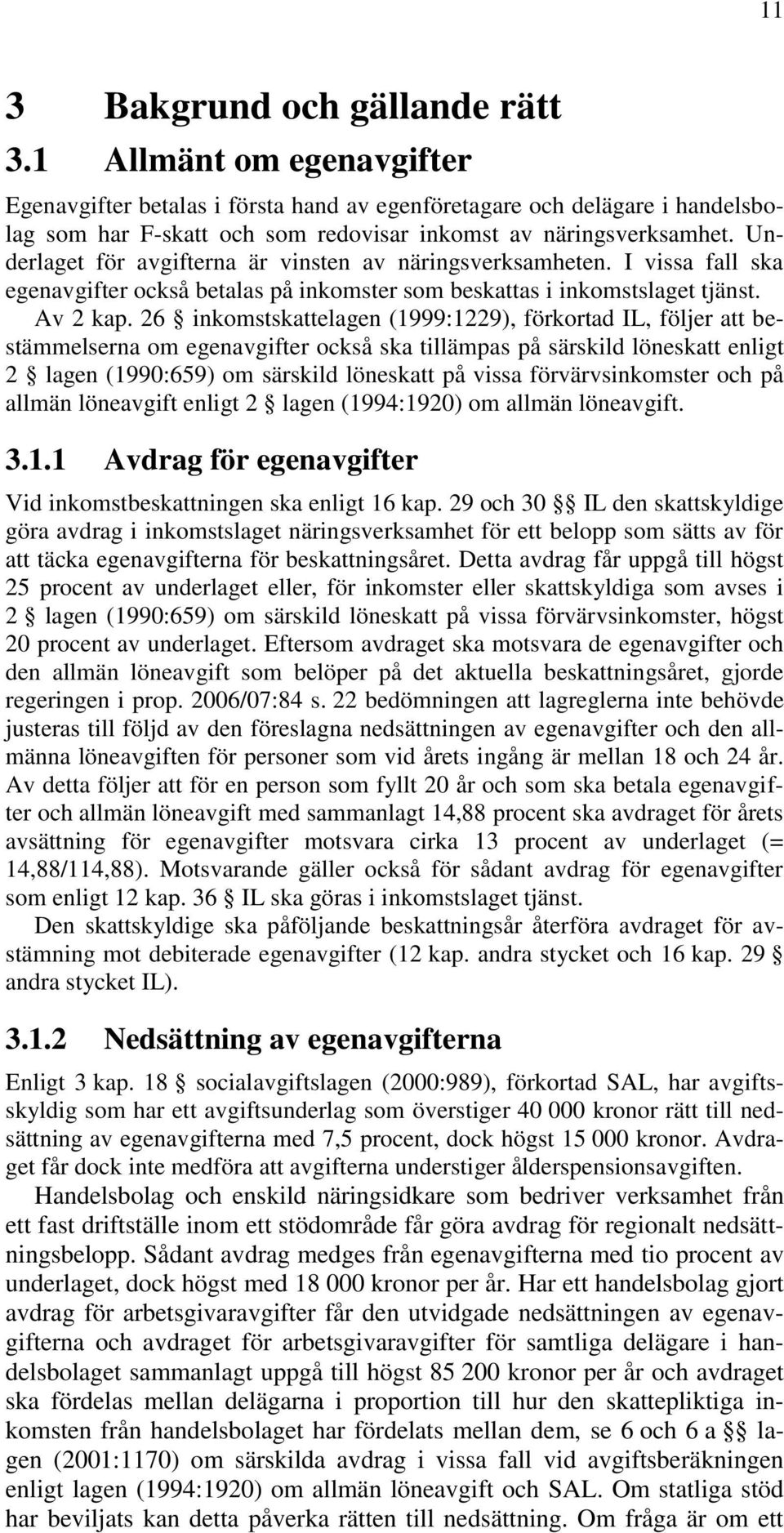 11

3 Bakgrund och gällande rätt

3.1 Allmänt om egenavgifter

Egenavgifter betalas i första hand av egenföretagare och delägare i handelsbolag som har F-skatt och som redovisar inkomst av näringsverksamhet. Underlaget för avgifterna är vinsten av näringsverksamheten. I vissa fall ska egenavgifter också betalas på inkomster som beskattas i inkomstslaget tjänst. Av 2 kap. 26 § inkomstskattelagen (1999:1229), förkortad IL, följer att bestämmelserna om egenavgifter också ska tillämpas på särskild löneskatt enligt 2 § lagen (1990:659) om särskild löneskatt på vissa förvärvsinkomster och på allmän löneavgift enligt 2 § lagen (1994:1920) om allmän löneavgift.

3.1.1 Avdrag för egenavgifter

Vid inkomstbeskattningen ska enligt 16 kap. 29 och 30 §§ IL den skattskyldige göra avdrag i inkomstslaget näringsverksamhet för ett belopp som sätts av för att täcka egenavgifterna för beskattningsåret. Detta avdrag får uppgå till högst 25 procent av underlaget eller, för inkomster eller skattskyldiga som avses i 2 § lagen (1990:659) om särskild löneskatt på vissa förvärvsinkomster, högst 20 procent av underlaget. Eftersom avdraget ska motsvara de egenavgifter och den allmän löneavgift som belöper på det aktuella beskattningsåret, gjorde regeringen i prop. 2006/07:84 s. 22 bedömningen att lagreglerna inte behövde justeras till följd av den föreslagna nedsättningen av egenavgifter och den allmänna löneavgiften för personer som vid årets ingång är mellan 18 och 24 år. Av detta följer att för en person som fyllt 20 år och som ska betala egenavgifter och allmän löneavgift med sammanlagt 14,88 procent ska avdraget för årets avsättning för egenavgifter motsvara cirka 13 procent av underlaget (= 14,88/114,88). Motsvarande gäller också för sådant avdrag för egenavgifter som enligt 12 kap. 36 § IL ska göras i inkomstslaget tjänst.

Den skattskyldige ska påföljande beskattningsår återföra avdraget för avstämning mot debiterade egenavgifter (12 kap. andra stycket och 16 kap. 29 § andra stycket IL).

3.1.2 Nedsättning av egenavgifterna

Enligt 3 kap. 18 § socialavgiftslagen (2000:989), förkortad SAL, har avgiftsskyldig som har ett avgiftsunderlag som överstiger 40 000 kronor rätt till nedsättning av egenavgifterna med 7,5 procent, dock högst 15 000 kronor. Avdraget får dock inte medföra att avgifterna understiger ålderspensionsavgiften.

Handelsbolag och enskild näringsidkare som bedriver verksamhet från ett fast driftställe inom ett stödområde får göra avdrag för regionalt nedsättningsbelopp. Sådant avdrag medges från egenavgifterna med tio procent av underlaget, dock högst med 18 000 kronor per år. Har ett handelsbolag gjort avdrag för arbetsgivaravgifter får den utvidgade nedsättningen av egenavgifterna och avdraget för arbetsgivaravgifter för samtliga delägare i handelsbolaget sammanlagt uppgå till högst 85 200 kronor per år och avdraget ska fördelas mellan delägarna i proportion till hur den skattepliktiga inkomsten från handelsbolaget har fördelats mellan dem, se 6 och 6 a §§ lagen (2001:1170) om särskilda avdrag i vissa fall vid avgiftsberäkningen enligt lagen (1994:1920) om allmän löneavgift och SAL. Om statliga stöd har beviljats kan detta påverka rätten till nedsättning. Om fråga är om ett